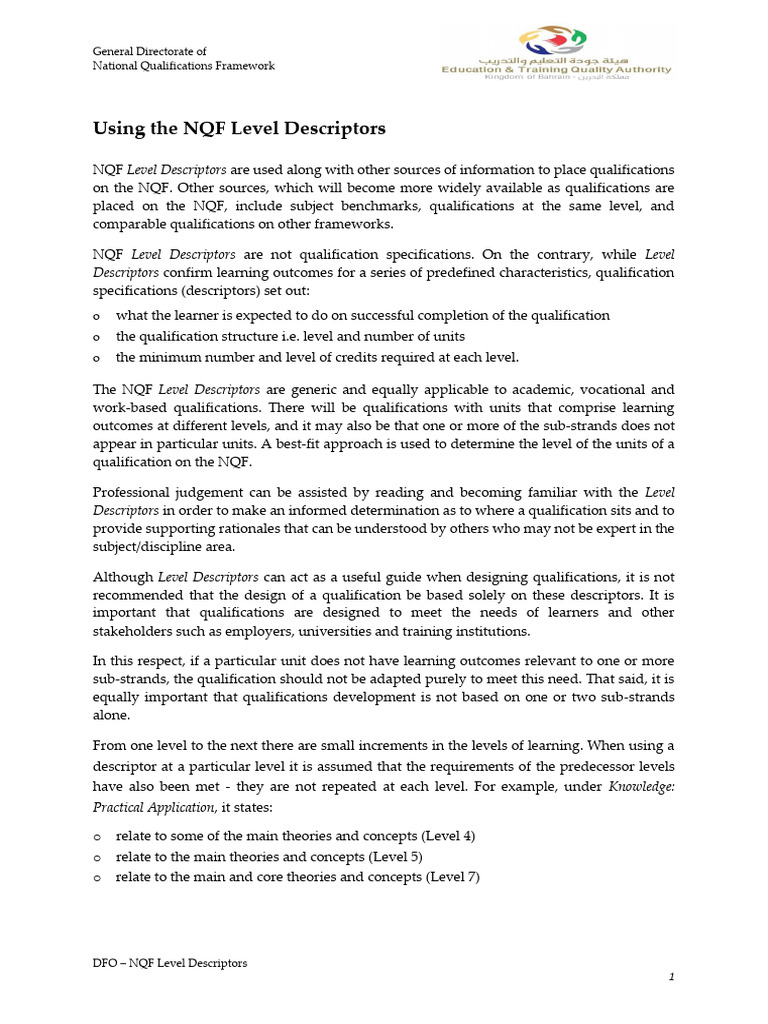 General Directorate of
National Qualifications Framework

هيئة جودة التعليم والتدريب
Education & Training Quality Authority
Kingdom of Bahrain - مملكة البحرين

Using the NQF Level Descriptors

NQF Level Descriptors are used along with other sources of information to place qualifications on the NQF. Other sources, which will become more widely available as qualifications are placed on the NQF, include subject benchmarks, qualifications at the same level, and comparable qualifications on other frameworks.

NQF Level Descriptors are not qualification specifications. On the contrary, while Level Descriptors confirm learning outcomes for a series of predefined characteristics, qualification specifications (descriptors) set out:

o what the learner is expected to do on successful completion of the qualification
o the qualification structure i.e. level and number of units
o the minimum number and level of credits required at each level.

The NQF Level Descriptors are generic and equally applicable to academic, vocational and work-based qualifications. There will be qualifications with units that comprise learning outcomes at different levels, and it may also be that one or more of the sub-strands does not appear in particular units. A best-fit approach is used to determine the level of the units of a qualification on the NQF.

Professional judgement can be assisted by reading and becoming familiar with the Level Descriptors in order to make an informed determination as to where a qualification sits and to provide supporting rationales that can be understood by others who may not be expert in the subject/discipline area.

Although Level Descriptors can act as a useful guide when designing qualifications, it is not recommended that the design of a qualification be based solely on these descriptors. It is important that qualifications are designed to meet the needs of learners and other stakeholders such as employers, universities and training institutions.

In this respect, if a particular unit does not have learning outcomes relevant to one or more sub-strands, the qualification should not be adapted purely to meet this need. That said, it is equally important that qualifications development is not based on one or two sub-strands alone.

From one level to the next there are small increments in the levels of learning. When using a descriptor at a particular level it is assumed that the requirements of the predecessor levels have also been met - they are not repeated at each level. For example, under Knowledge: Practical Application, it states:

o relate to some of the main theories and concepts (Level 4)
o relate to the main theories and concepts (Level 5)
o relate to the main and core theories and concepts (Level 7)

DFO – NQF Level Descriptors

1